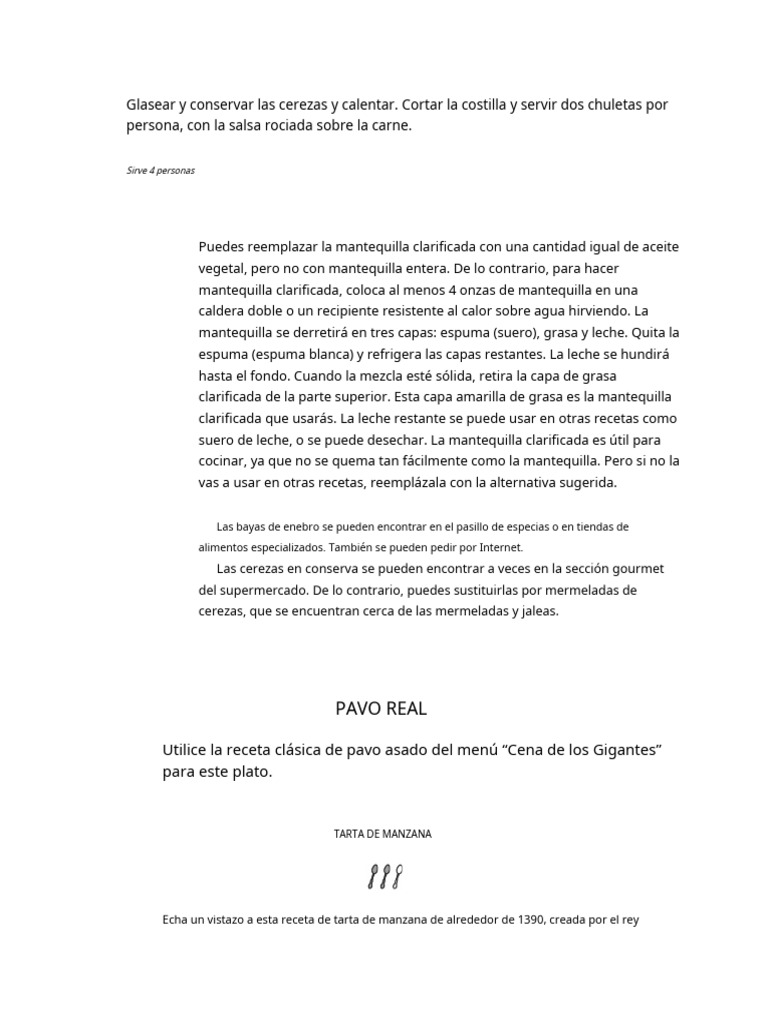 Glasear y conservar las cerezas y calentar. Cortar la costilla y servir dos chuletas por persona, con la salsa rociada sobre la carne.

Sirve 4 personas

Puedes reemplazar la mantequilla clarificada con una cantidad igual de aceite vegetal, pero no con mantequilla entera. De lo contrario, para hacer mantequilla clarificada, coloca al menos 4 onzas de mantequilla en una caldera doble o un recipiente resistente al calor sobre agua hirviendo. La mantequilla se derretirá en tres capas: espuma (suero), grasa y leche. Quita la espuma (espuma blanca) y refrigera las capas restantes. La leche se hundirá hasta el fondo. Cuando la mezcla esté sólida, retira la capa de grasa clarificada de la parte superior. Esta capa amarilla de grasa es la mantequilla clarificada que usarás. La leche restante se puede usar en otras recetas como suero de leche, o se puede desechar. La mantequilla clarificada es útil para cocinar, ya que no se quema tan fácilmente como la mantequilla. Pero si no la vas a usar en otras recetas, reemplázala con la alternativa sugerida.

Las bayas de enebro se pueden encontrar en el pasillo de especias o en tiendas de alimentos especializados. También se pueden pedir por Internet.

Las cerezas en conserva se pueden encontrar a veces en la sección gourmet del supermercado. De lo contrario, puedes sustituirlas por mermeladas de cerezas, que se encuentran cerca de las mermeladas y jaleas.

PAVO REAL

Utilice la receta clásica de pavo asado del menú “Cena de los Gigantes” para este plato.

TARTA DE MANZANA

Echa un vistazo a esta receta de tarta de manzana de alrededor de 1390, creada por el rey